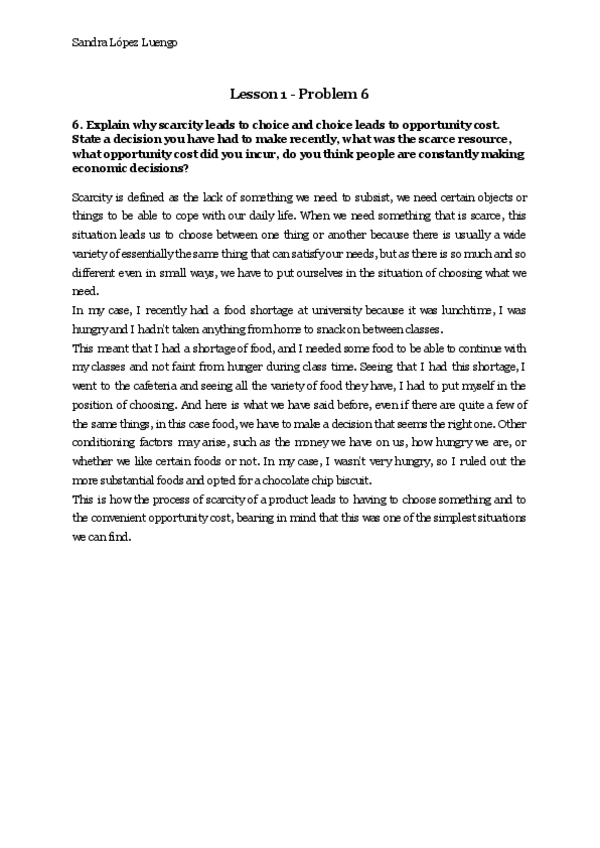 Sandra López Luengo

Lesson 1 - Problem 6

6. Explain why scarcity leads to choice and choice leads to opportunity cost. State a decision you have had to make recently, what was the scarce resource, what opportunity cost did you incur, do you think people are constantly making economic decisions?

Scarcity is defined as the lack of something we need to subsist, we need certain objects or things to be able to cope with our daily life. When we need something that is scarce, this situation leads us to choose between one thing or another because there is usually a wide variety of essentially the same thing that can satisfy our needs, but as there is so much and so different even in small ways, we have to put ourselves in the situation of choosing what we need.
In my case, I recently had a food shortage at university because it was lunchtime, I was hungry and I hadn't taken anything from home to snack on between classes.
This meant that I had a shortage of food, and I needed some food to be able to continue with my classes and not faint from hunger during class time. Seeing that I had this shortage, I went to the cafeteria and seeing all the variety of food they have, I had to put myself in the position of choosing. And here is what we have said before, even if there are quite a few of the same things, in this case food, we have to make a decision that seems the right one. Other conditioning factors may arise, such as the money we have on us, how hungry we are, or whether we like certain foods or not. In my case, I wasn't very hungry, so I ruled out the more substantial foods and opted for a chocolate chip biscuit.
This is how the process of scarcity of a product leads to having to choose something and to the convenient opportunity cost, bearing in mind that this was one of the simplest situations we can find.